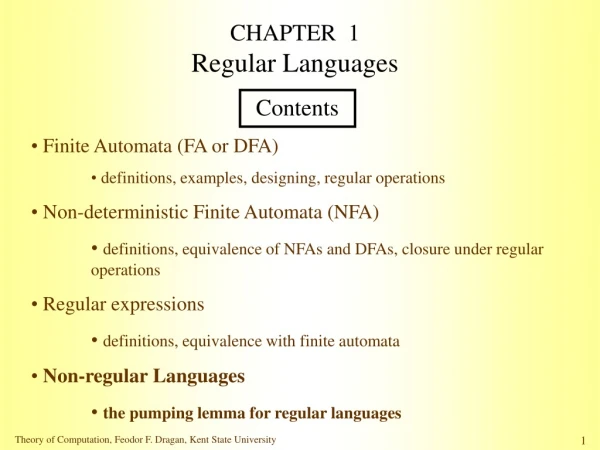 CHAPTER 1
Regular Languages

Contents

• Finite Automata (FA or DFA)

• definitions, examples, designing, regular operations

• Non-deterministic Finite Automata (NFA)

• definitions, equivalence of NFAs and DFAs, closure under regular operations

• Regular expressions

• definitions, equivalence with finite automata

• Non-regular Languages

• the pumping lemma for regular languages

Theory of Computation, Feodor F. Dragan, Kent State University

1